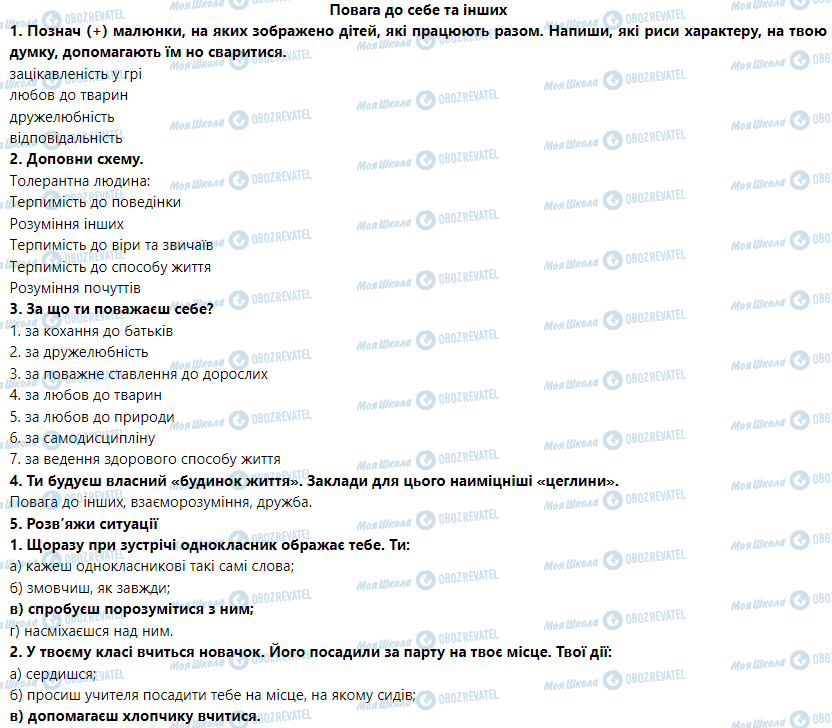 Повага до себе та інших

1. Познач (+) малюнки, на яких зображено дітей, які працюють разом. Напиши, які риси характеру, на твою думку, допомагають їм но сваритися.

зацікавленість у грі
любов до тварин
дружелюбність
відповідальність

2. Доповни схему.

Толерантна людина:
Терпимість до поведінки
Розуміння інших
Терпимість до віри та звичаїв
Терпимість до способу життя
Розуміння почуттів

3. За що ти поважаєш себе?

1. за кохання до батьків
2. за дружелюбність
3. за поважне ставлення до дорослих
4. за любов до тварин
5. за любов до природи
6. за самодисципліну
7. за ведення здорового способу життя

4. Ти будуєш власний «будинок життя». Заклади для цього наиміцніші «цеглини».

Повага до інших, взаєморозуміння, дружба.

5. Розв'яжи ситуації

1. Щоразу при зустрічі однокласник ображає тебе. Ти:

а) кажеш однокласникові такі самі слова;
б) змовчиш, як завжди;
в) спробуєш порозумітися з ним;
г) насміхаєшся над ним.

2. У твоєму класі вчиться новачок. Його посадили за парту на твоє місце. Твої дії:

а) сердишся;
б) просиш учителя посадити тебе на місце, на якому сидів;
в) допомагаєш хлопчику вчитися.

Моя Школа OBOZREVATEL